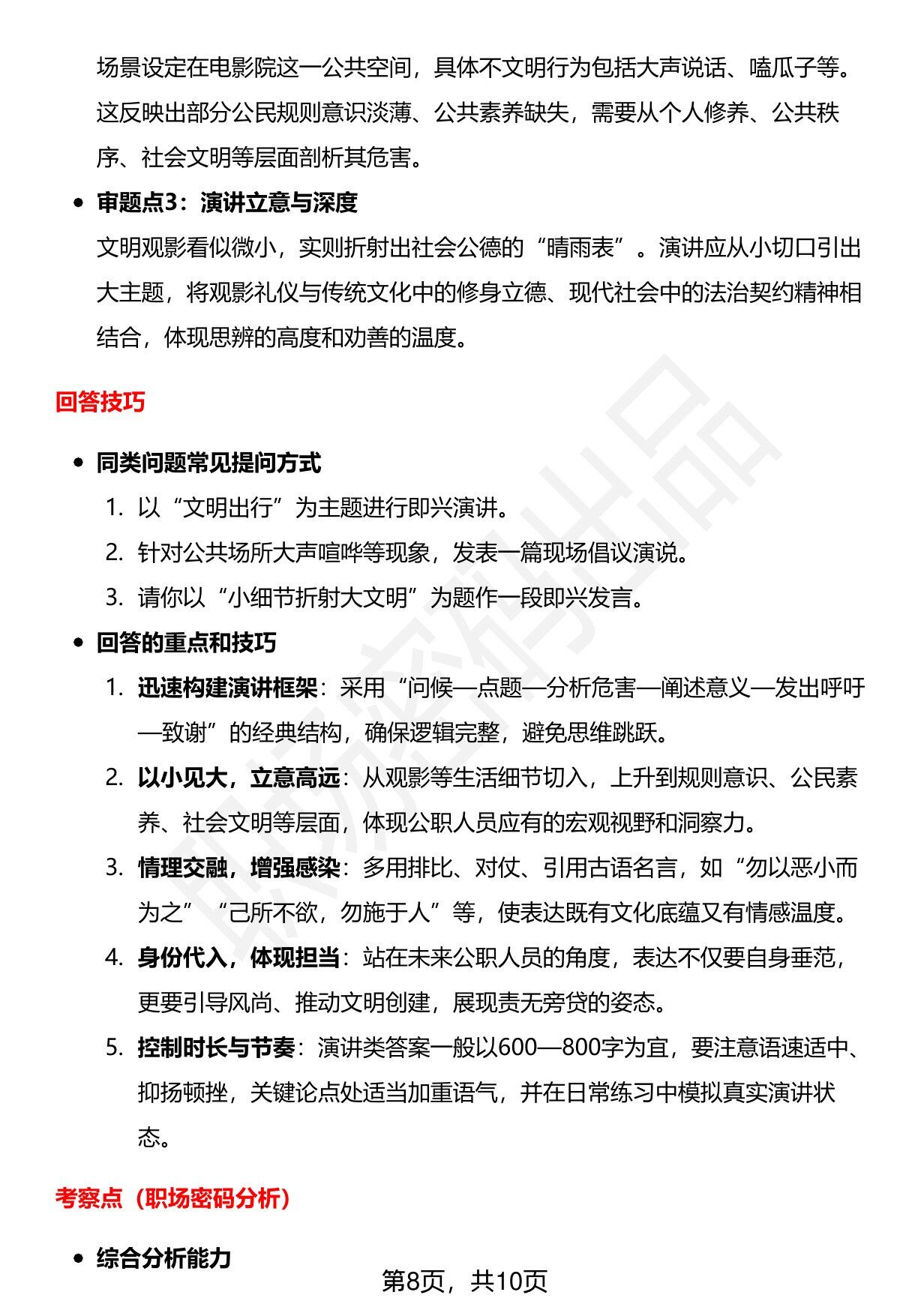 场景设定在电影院这一公共空间，具体不文明行为包括大声说话、嗑瓜子等。这反映出部分公民规则意识淡薄、公共素养缺失，需要从个人修养、公共秩序、社会文明等层面剖析其危害。

• 审题点3：演讲立意与深度
文明观影看似微小，实则折射出社会公德的“晴雨表”。演讲应从小切口引出大主题，将观影礼仪与传统文化中的修身立德、现代社会中的法治契约精神相结合，体现思辨的高度和劝善的温度。

回答技巧

• 同类问题常见提问方式
1. 以“文明出行”为主题进行即兴演讲。
2. 针对公共场所大声喧哗等现象，发表一篇现场倡议演说。
3. 请你以“小细节折射大文明”为题作一段即兴发言。
• 回答的重点和技巧
1. 迅速构建演讲框架：采用“问候—点题—分析危害—阐述意义—发出呼吁—致谢”的经典结构，确保逻辑完整，避免思维跳跃。
2. 以小见大，立意高远：从观影等生活细节切入，上升到规则意识、公民素养、社会文明等层面，体现公职人员应有的宏观视野和洞察力。
3. 情理交融，增强感染：多用排比、对仗、引用古语名言，如“勿以恶小而为之”“己所不欲，勿施于人”等，使表达既有文化底蕴又有情感温度。
4. 身份代入，体现担当：站在未来公职人员的角度，表达不仅要自身垂范，更要引导风尚、推动文明创建，展现责无旁贷的姿态。
5. 控制时长与节奏：演讲类答案一般以600—800字为宜，要注意语速适中、抑扬顿挫，关键论点处适当加重语气，并在日常练习中模拟真实演讲状态。

考察点（职场密码分析）

• 综合分析能力

第8页，共10页

职场密码出品